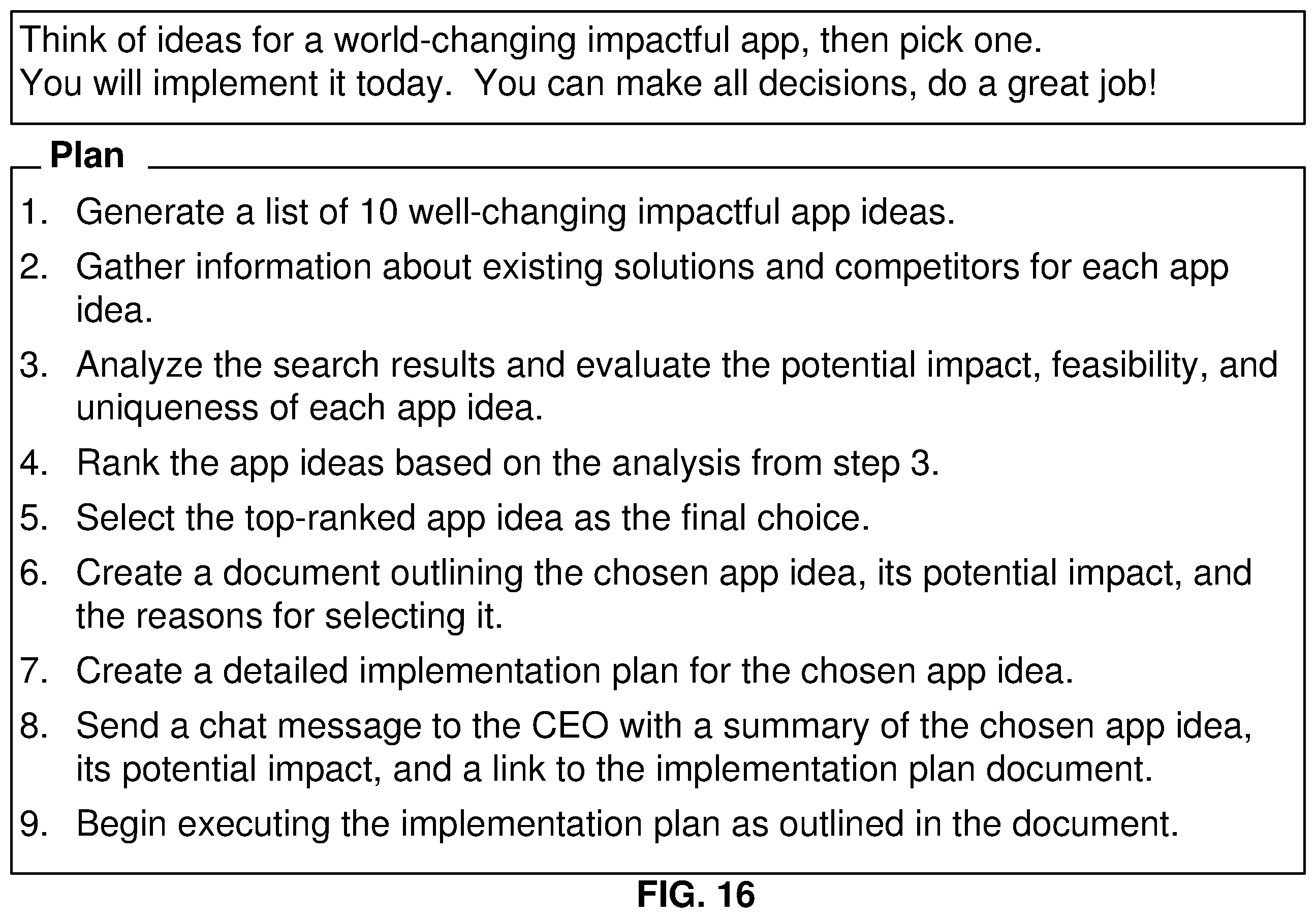 Think of ideas for a world-changing impactful app, then pick one.
You will implement it today. You can make all decisions, do a great job!

Plan

1. Generate a list of 10 well-changing impactful app ideas.
2. Gather information about existing solutions and competitors for each app idea.
3. Analyze the search results and evaluate the potential impact, feasibility, and uniqueness of each app idea.
4. Rank the app ideas based on the analysis from step 3.
5. Select the top-ranked app idea as the final choice.
6. Create a document outlining the chosen app idea, its potential impact, and the reasons for selecting it.
7. Create a detailed implementation plan for the chosen app idea.
8. Send a chat message to the CEO with a summary of the chosen app idea, its potential impact, and a link to the implementation plan document.
9. Begin executing the implementation plan as outlined in the document.

FIG. 16